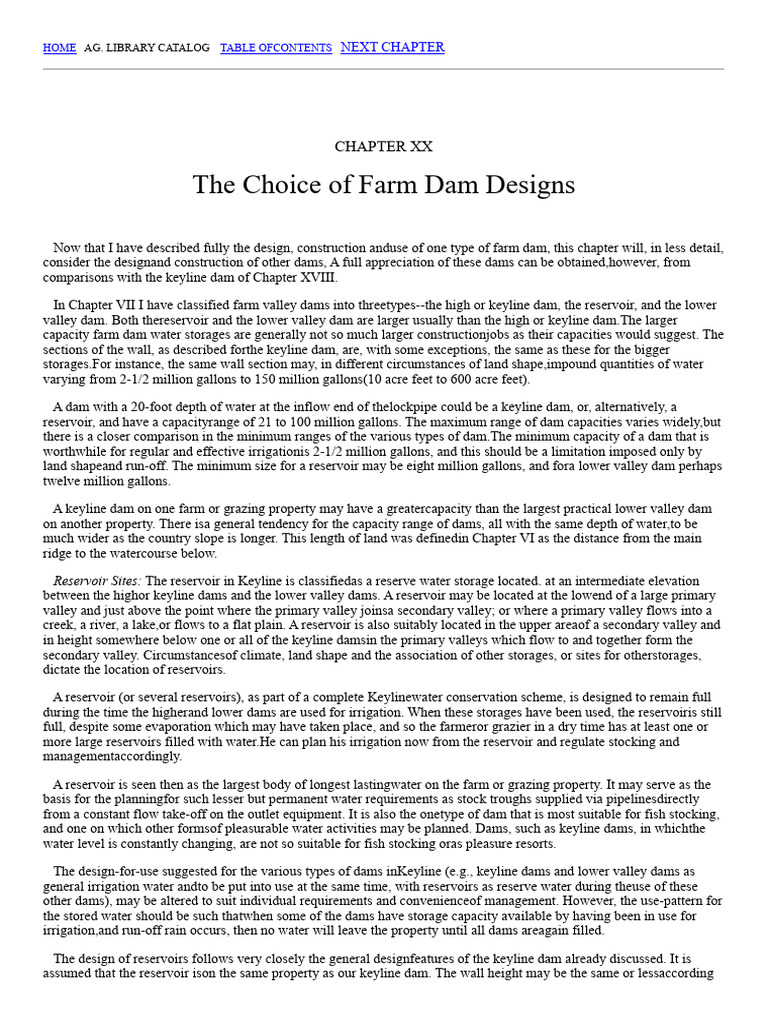 HOME AG. LIBRARY CATALOG TABLE OFCONTENTS NEXT CHAPTER

CHAPTER XX

The Choice of Farm Dam Designs

Now that I have described fully the design, construction anduse of one type of farm dam, this chapter will, in less detail, consider the designand construction of other dams, A full appreciation of these dams can be obtained,however, from comparisons with the keyline dam of Chapter XVIII.

In Chapter VII I have classified farm valley dams into threetypes--the high or keyline dam, the reservoir, and the lower valley dam. Both thereservoir and the lower valley dam are larger usually than the high or keyline dam.The larger capacity farm dam water storages are generally not so much larger constructionjobs as their capacities would suggest. The sections of the wall, as described forthe keyline dam, are, with some exceptions, the same as these for the bigger storages.For instance, the same wall section may, in different circumstances of land shape,impound quantities of water varying from 2-1/2 million gallons to 150 million gallons(10 acre feet to 600 acre feet).

A dam with a 20-foot depth of water at the inflow end of thelockpipe could be a keyline dam, or, alternatively, a reservoir, and have a capacityrange of 21 to 100 million gallons. The maximum range of dam capacities varies widely,but there is a closer comparison in the minimum ranges of the various types of dam.The minimum capacity of a dam that is worthwhile for regular and effective irrigationis 2-1/2 million gallons, and this should be a limitation imposed only by land shapeand run-off. The minimum size for a reservoir may be eight million gallons, and fora lower valley dam perhaps twelve million gallons.

A keyline dam on one farm or grazing property may have a greatercapacity than the largest practical lower valley dam on another property. There isa general tendency for the capacity range of dams, all with the same depth of water,to be much wider as the country slope is longer. This length of land was definedin Chapter VI as the distance from the main ridge to the watercourse below.

Reservoir Sites: The reservoir in Keyline is classifiedas a reserve water storage located. at an intermediate elevation between the highor keyline dams and the lower valley dams. A reservoir may be located at the lowend of a large primary valley and just above the point where the primary valley joinsa secondary valley; or where a primary valley flows into a creek, a river, a lake,or flows to a flat plain. A reservoir is also suitably located in the upper areaof a secondary valley and in height somewhere below one or all of the keyline damsin the primary valleys which flow to and together form the secondary valley. Circumstancesof climate, land shape and the association of other storages, or sites for otherstorages, dictate the location of reservoirs.

A reservoir (or several reservoirs), as part of a complete Keylinewater conservation scheme, is designed to remain full during the time the higherand lower dams are used for irrigation. When these storages have been used, the reservoiris still full, despite some evaporation which may have taken place, and so the farmeror grazier in a dry time has at least one or more large reservoirs filled with water.He can plan his irrigation now from the reservoir and regulate stocking and managementaccordingly.

A reservoir is seen then as the largest body of longest lastingwater on the farm or grazing property. It may serve as the basis for the planningfor such lesser but permanent water requirements as stock troughs supplied via pipelinesdirectly from a constant flow take-off on the outlet equipment. It is also the onetype of dam that is most suitable for fish stocking, and one on which other formsof pleasurable water activities may be planned. Dams, such as keyline dams, in whichthe water level is constantly changing, are not so suitable for fish stocking oras pleasure resorts.

The design-for-use suggested for the various types of dams inKeyline (e.g., keyline dams and lower valley dams as general irrigation water andto be put into use at the same time, with reservoirs as reserve water during theuse of these other dams), may be altered to suit individual requirements and convenienceof management. However, the use-pattern for the stored water should be such thatwhen some of the dams have storage capacity available by having been in use for irrigation,and run-off rain occurs, then no water will leave the property until all dams areagain filled.

The design of reservoirs follows very closely the general designfeatures of the keyline dam already discussed. It is assumed that the reservoir ison the same property as our keyline dam. The wall height may be the same or lessaccording